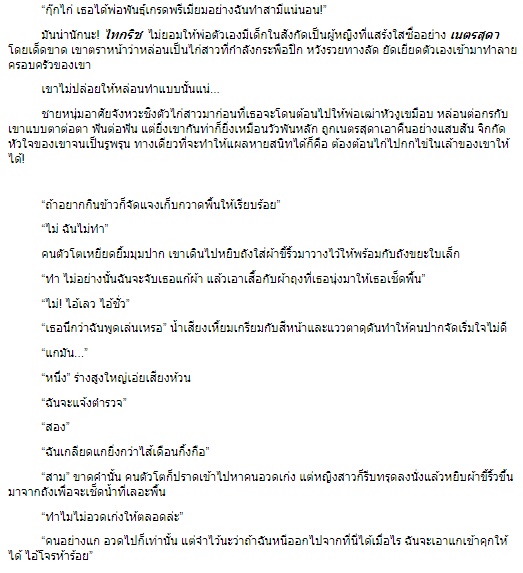 "กุ๊กไก่ เธอได้พ่อพันธุ์เกรดพรีเมียมอย่างฉันทำสามีแน่นอน!"

มันน่านักนะ! ไทกริช ไม่ยอมให้พ่อตัวเองมีเด็กในสังกัดเป็นผู้หญิงที่แสร้งใสซื่ออย่าง เนตรสุดา โดยเด็ดขาด เขาตราหน้าว่าหล่อนเป็นไก่สาวที่กำลังกระพือปีก หวังรวยทางลัด ยัดเยียดตัวเองเข้ามาทำลายครอบครัวของเขา

เขาไม่ปล่อยให้หล่อนทำแบบนั้นแน่...

ชายหนุ่มอาศัยจังหวะชิงตัวไก่สาวมาก่อนที่เธอจะโดนต้อนไปให้พ่อเฒ่าหัวงูเขมือบ หล่อนต่อกรกับเขาแบบตาต่อตา ฟันต่อฟัน แต่ยิ่งเขากันท่าก็ยิ่งเหมือนวัวพันหลัก ถูกเนตรสุดาเอาคืนอย่างแสบสัน จิกกัดหัวใจของเขาจนเป็นรูพรุน ทางเดียวที่จะทำให้แผลหายสนิทได้ก็คือ ต้องต้อนไก่ไปกกไข่ในเล้าของเขาให้ได้!

"ถ้าอยากกินข้าวก็จัดแจงเก็บกวาดพื้นให้เรียบร้อย"

"ไม่ ฉันไม่ทำ"

คนตัวโตเหยียดยิ้มมุมปาก เขาเดินไปหยิบถังใส่ผ้าขี้ริ้วมาวางไว้ให้พร้อมกับถังขยะใบเล็ก

"ทำ ไม่อย่างนั้นฉันจะจับเธอแก้ผ้า แล้วเอาเสื้อกับผ้าถุงที่เธอนุ่งมาให้เธอเช็ดพื้น"

"ไม่! ไอ้เลว ไอ้ชั่ว"

"เธอนึกว่าฉันพูดเล่นเหรอ" น้ำเสียงเหี้ยมเกรียมกับสีหน้าและแววตาดุดันทำให้คนปากจัดเริ่มใจไม่ดี

"แกมัน..."

"หนึ่ง" ร่างสูงใหญ่เอ่ยเสียงห้วน

"ฉันจะแจ้งตำรวจ"

"สอง"

"ฉันเกลียดแกยิ่งกว่าไส้เดือนกิ้งกือ"

"สาม" ขาดคำนั้น คนตัวโตก็ปราดเข้าไปหาคนอวดเก่ง แต่หญิงสาวก็รีบทรุดลงนั่งแล้วหยิบผ้าขี้ริ้วขึ้นมาจากถังเพื่อจะเช็ดน้ำที่เลอะพื้น

"ทำไมไม่อวดเก่งให้ตลอดล่ะ"

"คนอย่างแก อวดไปก็เท่านั้น แต่จำไว้นะว่าถ้าฉันหนีออกไปจากที่นี่ได้เมื่อไร ฉันจะเอาแกเข้าคุกให้ได้ ไอ้โจรห้าร้อย"